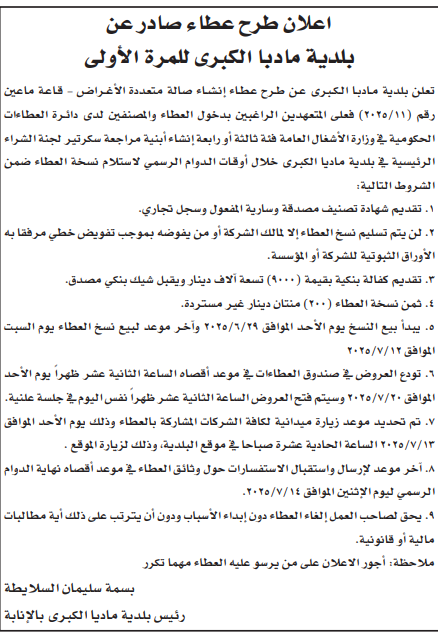 اعلان طرح عطاء صادر عن
بلدية مادبا الكبرى للمرة الأولى

تعلن بلدية مادبا الكبرى عن طرح عطاء إنشاء صالة متعددة الأغراض - قاعة ماعين رقم (٢٠٢٥/١١) فعلى المتعهدين الراغبين بدخول العطاء والمصنفين لدى دائرة العطاءات الحكومية في وزارة الأشغال العامة فئة ثالثة أو رابعة إنشاء أبنية مراجعة سكرتير لجنة الشراء الرئيسية في بلدية مادبا الكبرى خلال أوقات الدوام الرسمي لاستلام نسخة العطاء ضمن الشروط التالية:

١. تقديم شهادة تصنيف مصدقة وسارية المفعول وسجل تجاري.

٢. لن يتم تسليم نسخ العطاء إلا لمالك الشركة أو من يفوضه بموجب تفويض خطي مرفقا به الأوراق الثبوتية للشركة أو المؤسسة.

٣. تقديم كفالة بنكية بقيمة (٩٠٠٠) تسعة آلاف دينار ويقبل شيك بنكي مصدق.

٤. ثمن نسخة العطاء (٢٠٠) مئتان دينار غير مستردة.

٥. يبدأ بيع النسخ يوم الأحد الموافق ٢٠٢٥/٦/٢٩ وآخر موعد لبيع نسخ العطاء يوم السبت الموافق ٢٠٢٥/٧/١٢

٦. تودع العروض في صندوق العطاءات في موعد أقصاه الساعة الثانية عشر ظهراً يوم الأحد الموافق ٢٠٢٥/٧/٢٠ وسيتم فتح العروض الساعة الثانية عشر ظهراً نفس اليوم في جلسة علنية.

٧. تم تحديد موعد زيارة ميدانية لكافة الشركات المشاركة بالعطاء وذلك يوم الأحد الموافق ٢٠٢٥/٧/١٣ الساعة الحادية عشرة صباحا في موقع البلدية، وذلك لزيارة الموقع .

٨. آخر موعد لإرسال واستقبال الاستفسارات حول وثائق العطاء في موعد أقصاه نهاية الدوام الرسمي ليوم الإثنين الموافق ٢٠٢٥/٧/١٤.

٩. يحق لصاحب العمل إلغاء العطاء دون إبداء الأسباب ودون أن يترتب على ذلك أية مطالبات مالية أو قانونية.

ملاحظة: أجور الاعلان على من يرسو عليه العطاء مهما تكرر

بسمة سليمان السلايطة
رئيس بلدية مادبا الكبرى بالإنابة